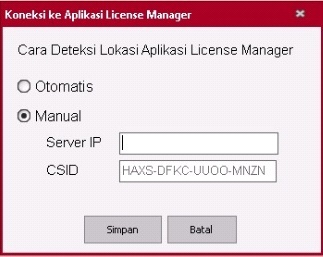 Koneksi ke Aplikasi License Manager

Cara Deteksi Lokasi Aplikasi License Manager

Otomatis

Manual

Server IP

CSID HAXS-DFKC-UUOO-MNZN

Simpan Batal